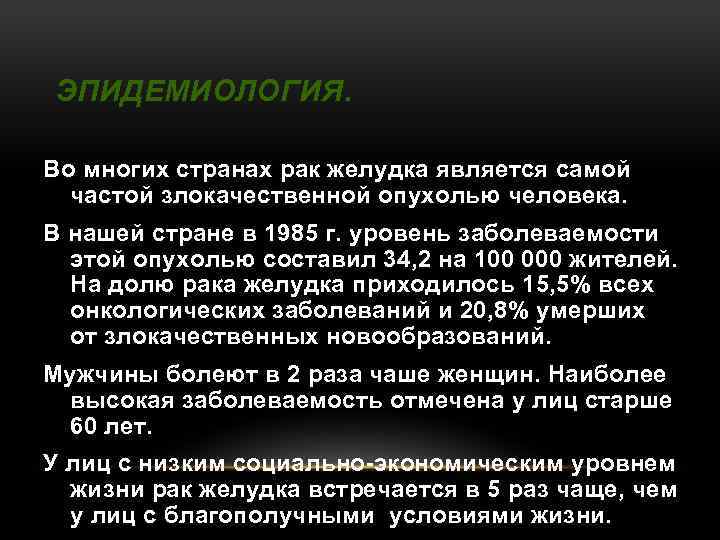 ЭПИДЕМИОЛОГИЯ.

Во многих странах рак желудка является самой частой злокачественной опухолью человека.

В нашей стране в 1985 г. уровень заболеваемости этой опухолью составил 34,2 на 100 000 жителей. На долю рака желудка приходилось 15,5% всех онкологических заболеваний и 20,8% умерших от злокачественных новообразований.

Мужчины болеют в 2 раза чаше женщин. Наиболее высокая заболеваемость отмечена у лиц старше 60 лет.

У лиц с низким социально-экономическим уровнем жизни рак желудка встречается в 5 раз чаще, чем у лиц с благополучными условиями жизни.